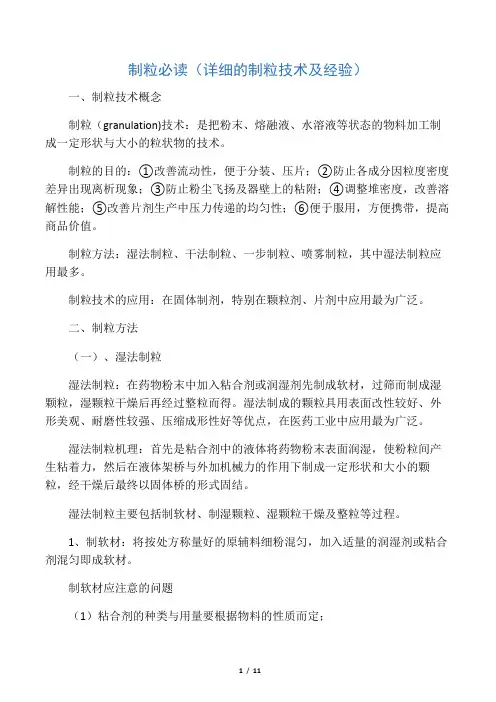 制粒必读（详细的制粒技术及经验）

一、制粒技术概念

制粒（granulation)技术：是把粉末、熔融液、水溶液等状态的物料加工制成一定形状与大小的粒状物的技术。

制粒的目的：①改善流动性，便于分装、压片；②防止各成分因粒度密度差异出现离析现象；③防止粉尘飞扬及器壁上的粘附；④调整堆密度，改善溶解性能；⑤改善片剂生产中压力传递的均匀性；⑥便于服用，方便携带，提高商品价值。

制粒方法：湿法制粒、干法制粒、一步制粒、喷雾制粒，其中湿法制粒应用最多。

制粒技术的应用：在固体制剂，特别在颗粒剂、片剂中应用最为广泛。

二、制粒方法

（一）、湿法制粒

湿法制粒：在药物粉末中加入粘合剂或润湿剂先制成软材，过筛而制成湿颗粒，湿颗粒干燥后再经过整粒而得。湿法制成的颗粒具用表面改性较好、外形美观、耐磨性较强、压缩成形性好等优点，在医药工业中应用最为广泛。

湿法制粒机理：首先是粘合剂中的液体将药物粉末表面润湿，使粉粒间产生粘着力，然后在液体架桥与外加机械力的作用下制成一定形状和大小的颗粒，经干燥后最终以固体桥的形式固结。

湿法制粒主要包括制软材、制湿颗粒、湿颗粒干燥及整粒等过程。

1、制软材：将按处方称量好的原辅料细粉混匀，加入适量的润湿剂或粘合剂混匀即成软材。

制软材应注意的问题

（1）粘合剂的种类与用量要根据物料的性质而定；

1 / 11